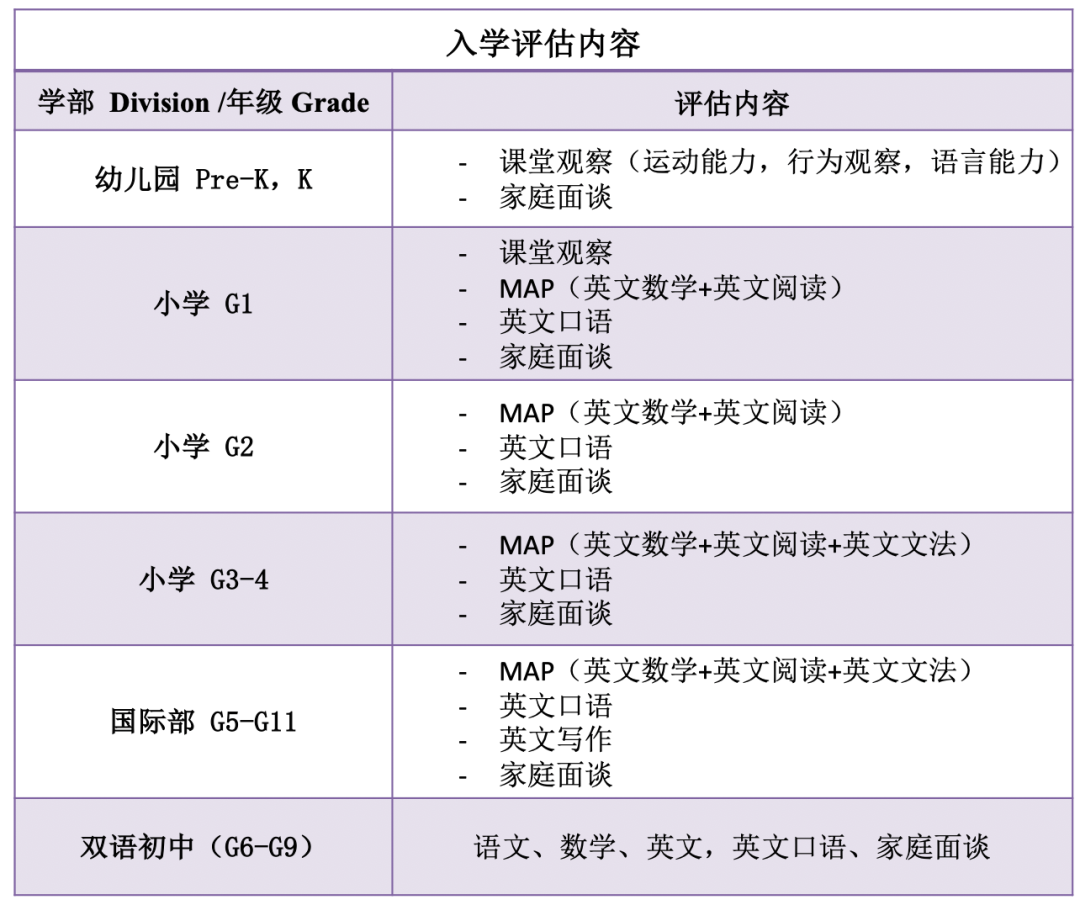 入学评估内容

| 学部 Division /年级 Grade | 评估内容 |
|---|---|
| 幼儿园 Pre-K，K | - 课堂观察（运动能力，行为观察，语言能力）<br>- 家庭面谈 |
| 小学 G1 | - 课堂观察<br>- MAP（英文数学+英文阅读）<br>- 英文口语<br>- 家庭面谈 |
| 小学 G2 | - MAP（英文数学+英文阅读）<br>- 英文口语<br>- 家庭面谈 |
| 小学 G3-4 | - MAP（英文数学+英文阅读+英文文法）<br>- 英文口语<br>- 家庭面谈 |
| 国际部 G5-G11 | - MAP（英文数学+英文阅读+英文文法）<br>- 英文口语<br>- 英文写作<br>- 家庭面谈 |
| 双语初中（G6-G9） | 语文、数学、英文，英文口语、家庭面谈 |